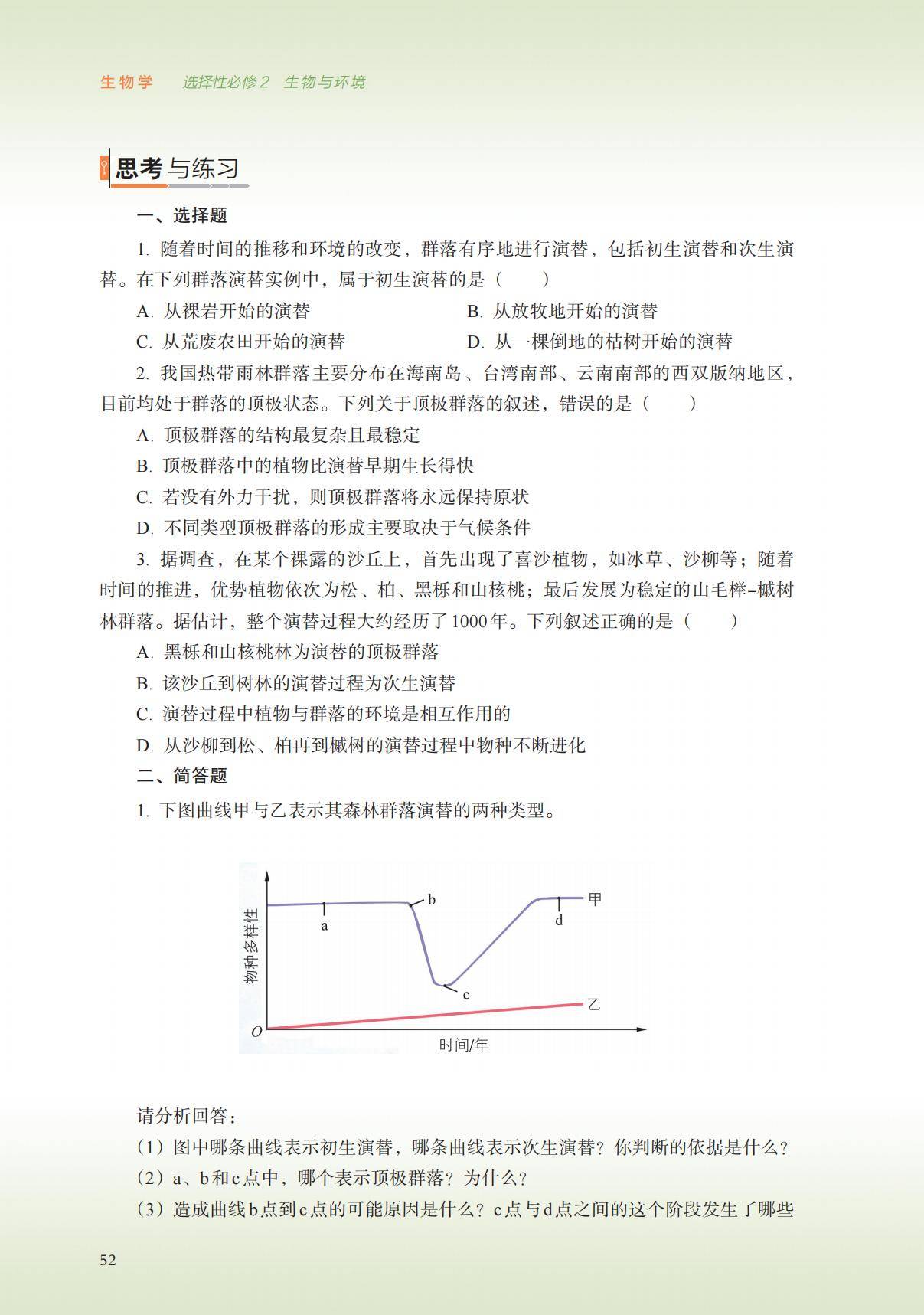 生物学　选择性必修2　生物与环境

思考与练习

一、选择题

1. 随着时间的推移和环境的改变，群落有序地进行演替，包括初生演替和次生演替。在下列群落演替实例中，属于初生演替的是（　　）

A. 从裸岩开始的演替
B. 从放牧地开始的演替
C. 从荒废农田开始的演替
D. 从一棵倒地的枯树开始的演替

2. 我国热带雨林群落主要分布在海南岛、台湾南部、云南南部的西双版纳地区，目前均处于群落的顶极状态。下列关于顶极群落的叙述，错误的是（　　）

A. 顶极群落的结构最复杂且最稳定
B. 顶极群落中的植物比演替早期生长得快
C. 若没有外力干扰，则顶极群落将永远保持原状
D. 不同类型顶极群落的形成主要取决于气候条件

3. 据调查，在某个裸露的沙丘上，首先出现了喜沙植物，如冰草、沙柳等；随着时间的推进，优势植物依次为松、柏、黑栎和山核桃；最后发展为稳定的山毛榉–槭树林群落。据估计，整个演替过程大约经历了1000年。下列叙述正确的是（　　）

A. 黑栎和山核桃林为演替的顶极群落
B. 该沙丘到树林的演替过程为次生演替
C. 演替过程中植物与群落的环境是相互作用的
D. 从沙柳到松、柏再到槭树的演替过程中物种不断进化

二、简答题

1. 下图曲线甲与乙表示其森林群落演替的两种类型。

物种多样性
a
b
c
d
甲
乙
O
时间/年

请分析回答：

（1）图中哪条曲线表示初生演替，哪条曲线表示次生演替？你判断的依据是什么？

（2）a、b和c点中，哪个表示顶极群落？为什么？

（3）造成曲线b点到c点的可能原因是什么？c点与d点之间的这个阶段发生了哪些

52